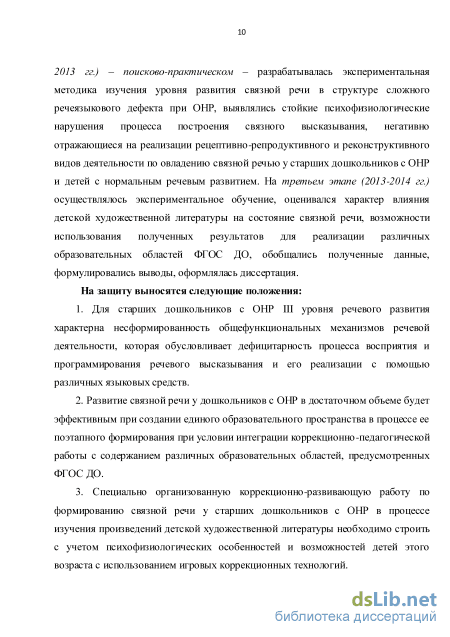 10

2013 гг.) – поисково-практическом – разрабатывалась экспериментальная методика изучения уровня развития связной речи в структуре сложного речеязыкового дефекта при ОНР, выявлялись стойкие психофизиологические нарушения процесса построения связного высказывания, негативно отражающиеся на реализации рецептивно-репродуктивного и реконструктивного видов деятельности по овладению связной речью у старших дошкольников с ОНР и детей с нормальным речевым развитием. На третьем этапе (2013-2014 гг.) осуществлялось экспериментальное обучение, оценивался характер влияния детской художественной литературы на состояние связной речи, возможности использования полученных результатов для реализации различных образовательных областей ФГОС ДО, обобщались полученные данные, формулировались выводы, оформлялась диссертация.

На защиту выносятся следующие положения:

1. Для старших дошкольников с ОНР III уровня речевого развития характерна несформированность общефункциональных механизмов речевой деятельности, которая обусловливает дефицитарность процесса восприятия и программирования речевого высказывания и его реализации с помощью различных языковых средств.

2. Развитие связной речи у дошкольников с ОНР в достаточном объеме будет эффективным при создании единого образовательного пространства в процессе ее поэтапного формирования при условии интеграции коррекционно-педагогической работы с содержанием различных образовательных областей, предусмотренных ФГОС ДО.

3. Специально организованную коррекционно-развивающую работу по формированию связной речи у старших дошкольников с ОНР в процессе изучения произведений детской художественной литературы необходимо строить с учетом психофизиологических особенностей и возможностей детей этого возраста с использованием игровых коррекционных технологий.

dsLib.net
библиотека диссертаций